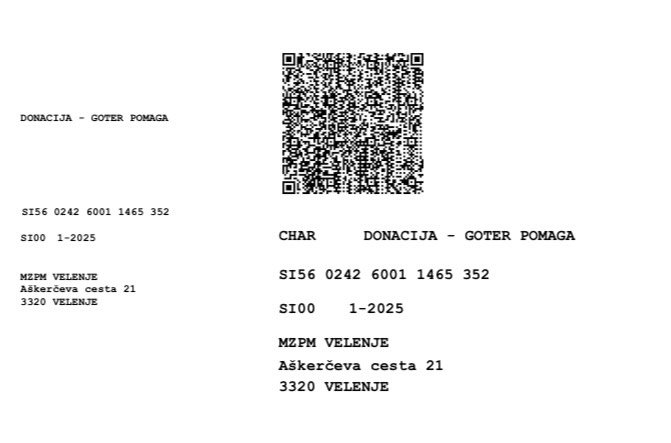 DONACIJA - GOTER POMAGA

SI56 0242 6001 1465 352

SI00 1-2025

MZPM VELENJE
Aškerčeva cesta 21
3320 VELENJE

CHAR DONACIJA - GOTER POMAGA

SI56 0242 6001 1465 352

SI00 1-2025

MZPM VELENJE
Aškerčeva cesta 21
3320 VELENJE